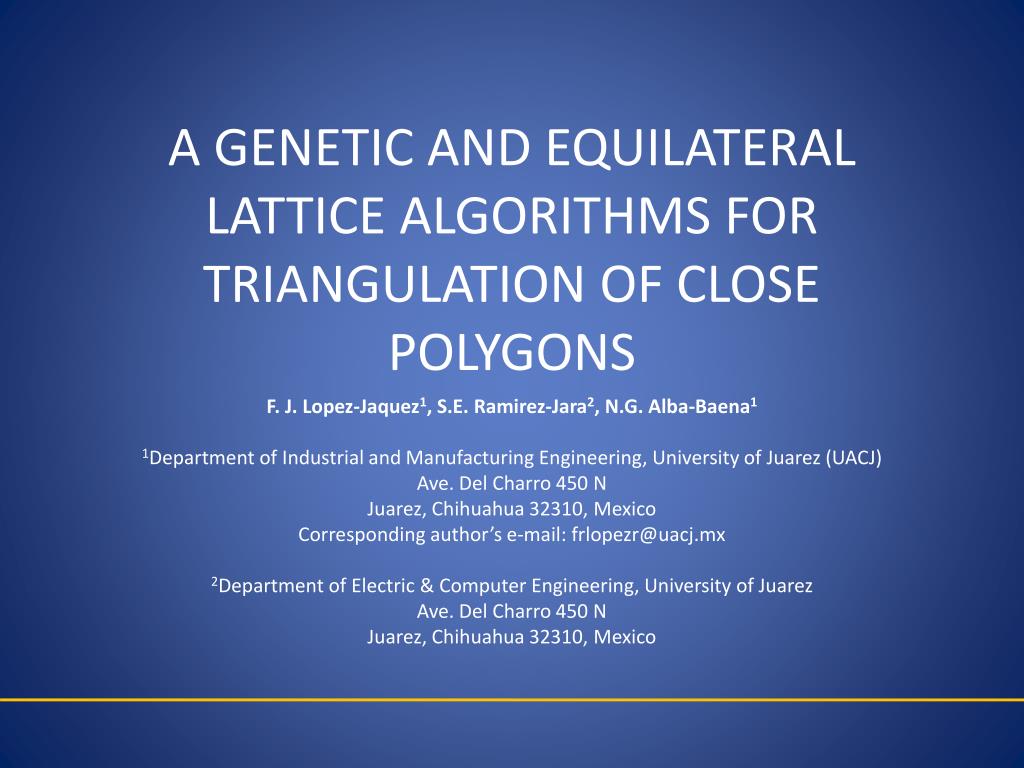 A GENETIC AND EQUILATERAL LATTICE ALGORITHMS FOR TRIANGULATION OF CLOSE POLYGONS

F. J. Lopez-Jaquez$^1$, S.E. Ramirez-Jara$^2$, N.G. Alba-Baena$^1$

$^1$Department of Industrial and Manufacturing Engineering, University of Juarez (UACJ)
Ave. Del Charro 450 N
Juarez, Chihuahua 32310, Mexico
Corresponding author's e-mail: frlopezr@uacj.mx

$^2$Department of Electric & Computer Engineering, University of Juarez
Ave. Del Charro 450 N
Juarez, Chihuahua 32310, Mexico